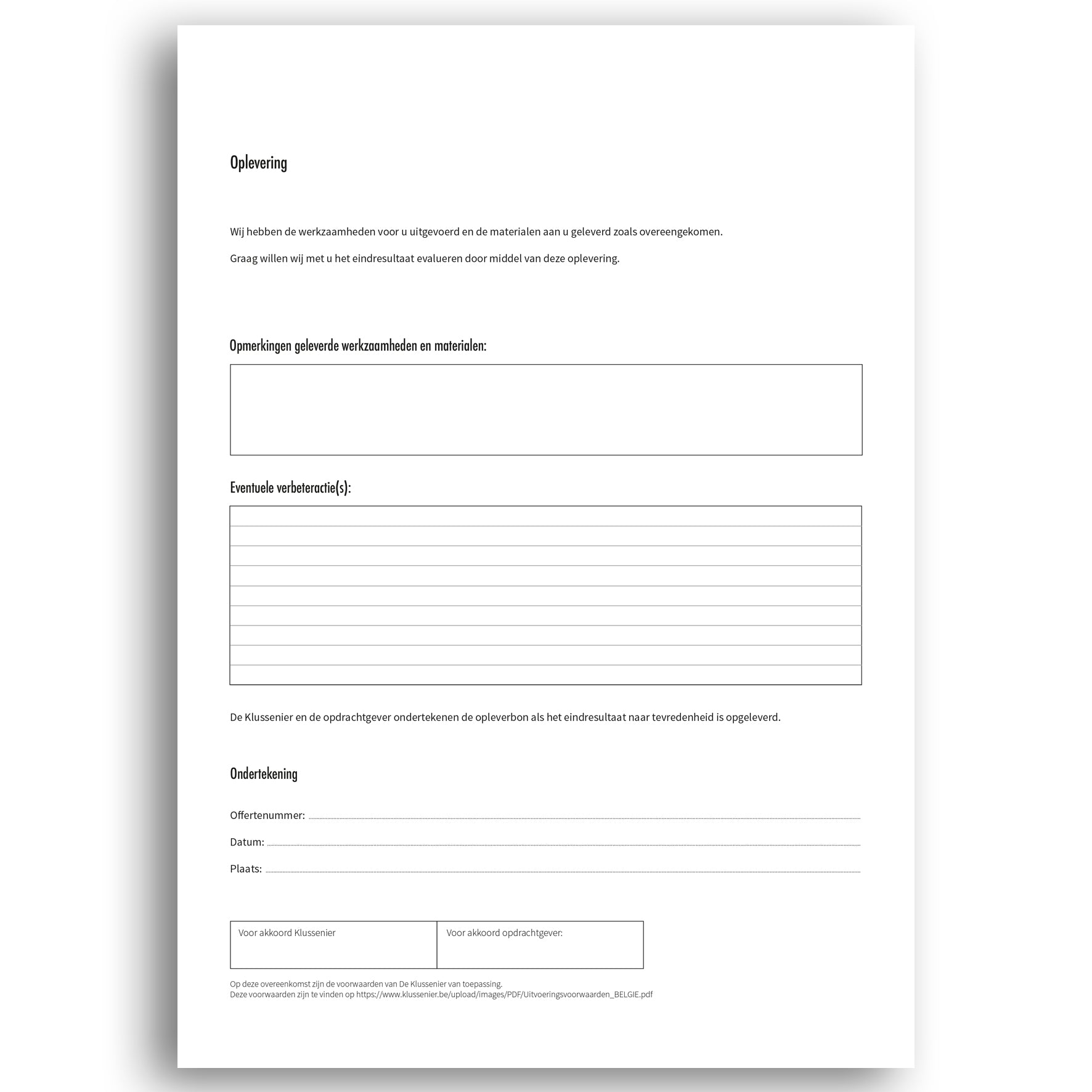 Oplevering

Wij hebben de werkzaamheden voor u uitgevoerd en de materialen aan u geleverd zoals overeengekomen.

Graag willen wij met u het eindresultaat evalueren door middel van deze oplevering.

Opmerkingen geleverde werkzaamheden en materialen:

Eventuele verbeteractie(s):

De Klussenier en de opdrachtgever ondertekenen de opleverbon als het eindresultaat naar tevredenheid is opgeleverd.

Ondertekening

Offertenummer: 

Datum: 

Plaats: 

| Voor akkoord Klussenier | Voor akkoord opdrachtgever: |
|---|---|

Op deze overeenkomst zijn de voorwaarden van De Klussenier van toepassing.
Deze voorwaarden zijn te vinden op https://www.klussenier.be/upload/images/PDF/Uitvoeringsvoorwaarden_BELGIE.pdf